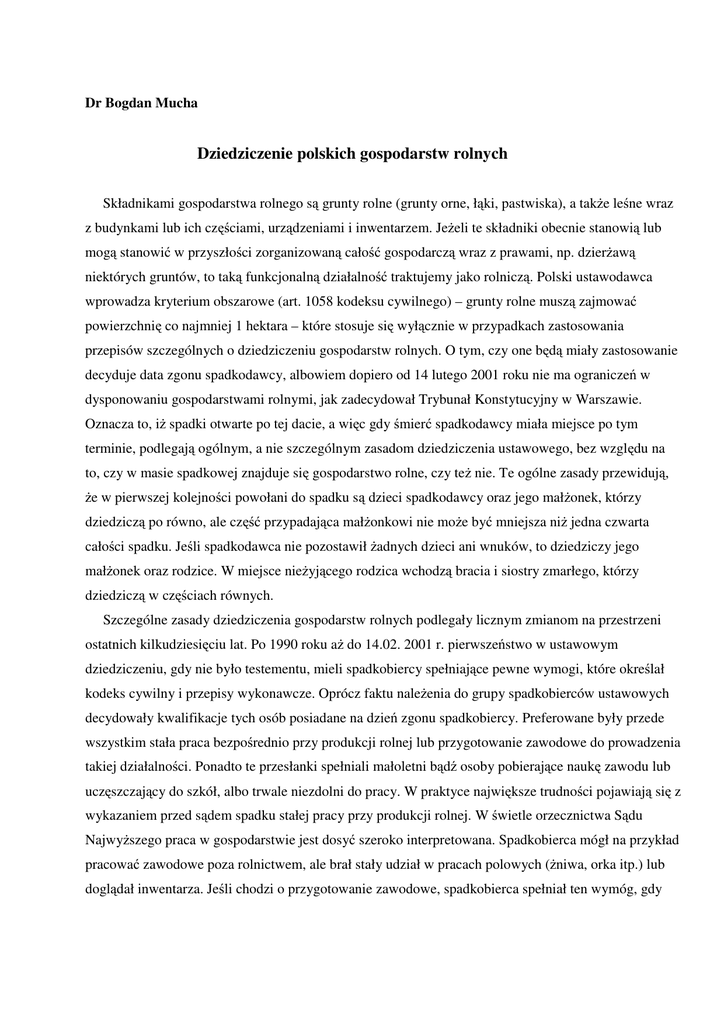 Dr Bogdan Mucha

Dziedziczenie polskich gospodarstw rolnych

Składnikami gospodarstwa rolnego są grunty rolne (grunty orne, łąki, pastwiska), a także leśne wraz z budynkami lub ich częściami, urządzeniami i inwentarzem. Jeżeli te składniki obecnie stanowią lub mogą stanowić w przyszłości zorganizowaną całość gospodarczą wraz z prawami, np. dzierżawą niektórych gruntów, to taką funkcjonalną działalność traktujemy jako rolniczą. Polski ustawodawca wprowadza kryterium obszarowe (art. 1058 kodeksu cywilnego) – grunty rolne muszą zajmować powierzchnię co najmniej 1 hektara – które stosuje się wyłącznie w przypadkach zastosowania przepisów szczególnych o dziedziczeniu gospodarstw rolnych. O tym, czy one będą miały zastosowanie decyduje data zgonu spadkodawcy, albowiem dopiero od 14 lutego 2001 roku nie ma ograniczeń w dysponowaniu gospodarstwami rolnymi, jak zadecydował Trybunał Konstytucyjny w Warszawie. Oznacza to, iż spadki otwarte po tej dacie, a więc gdy śmierć spadkodawcy miała miejsce po tym terminie, podlegają ogólnym, a nie szczególnym zasadom dziedziczenia ustawowego, bez względu na to, czy w masie spadkowej znajduje się gospodarstwo rolne, czy też nie. Te ogólne zasady przewidują, że w pierwszej kolejności powołani do spadku są dzieci spadkodawcy oraz jego małżonek, którzy dziedziczą po równo, ale część przypadająca małżonkowi nie może być mniejsza niż jedna czwarta całości spadku. Jeśli spadkodawca nie pozostawił żadnych dzieci ani wnuków, to dziedziczy jego małżonek oraz rodzice. W miejsce nieżyjącego rodzica wchodzą bracia i siostry zmarłego, którzy dziedziczą w częściach równych.

Szczególne zasady dziedziczenia gospodarstw rolnych podlegały licznym zmianom na przestrzeni ostatnich kilkudziesięciu lat. Po 1990 roku aż do 14.02. 2001 r. pierwszeństwo w ustawowym dziedziczeniu, gdy nie było testementu, mieli spadkobiercy spełniające pewne wymogi, które określał kodeks cywilny i przepisy wykonawcze. Oprócz faktu należenia do grupy spadkobierców ustawowych decydowały kwalifikacje tych osób posiadane na dzień zgonu spadkobiercy. Preferowane były przede wszystkim stała praca bezpośrednio przy produkcji rolnej lub przygotowanie zawodowe do prowadzenia takiej działalności. Ponadto te przesłanki spełniali małoletni bądź osoby pobierające naukę zawodu lub uczęszczający do szkół, albo trwale niezdolni do pracy. W praktyce największe trudności pojawiają się z wykazaniem przed sądem spadku stałej pracy przy produkcji rolnej. W świetle orzecznictwa Sądu Najwyższego praca w gospodarstwie jest dosyć szeroko interpretowana. Spadkobierca mógł na przykład pracować zawodowe poza rolnictwem, ale brał stały udział w pracach polowych (żniwa, orka itp.) lub doglądał inwentarza. Jeśli chodzi o przygotowanie zawodowe, spadkobierca spełniał ten wymóg, gdy